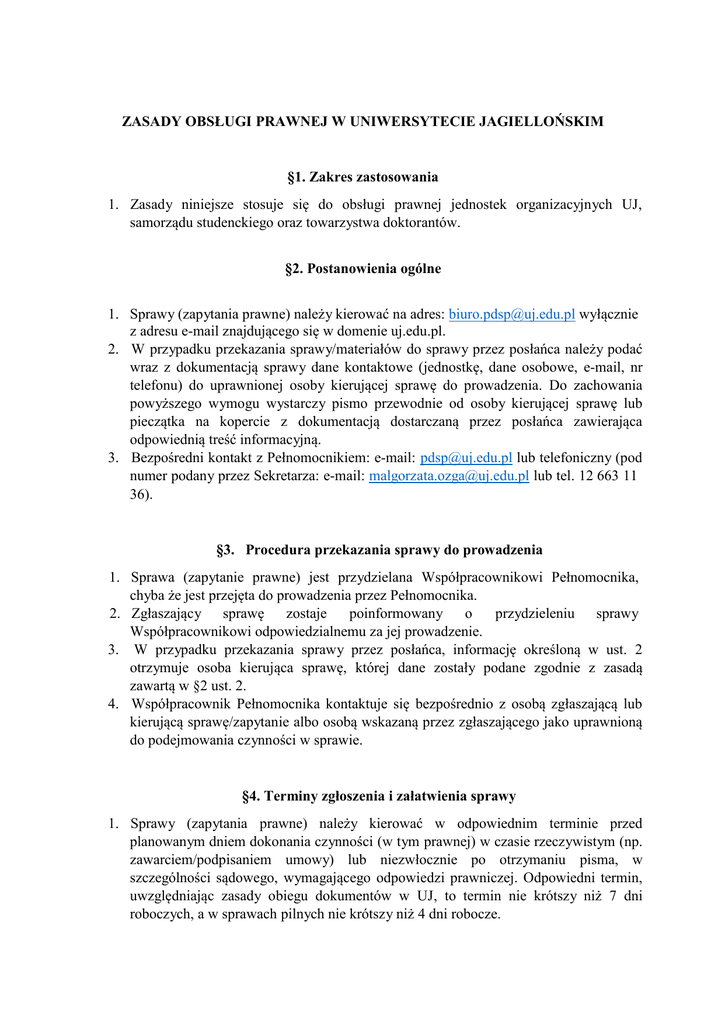 ZASADY OBSŁUGI PRAWNEJ W UNIWERSYTECIE JAGIELLOŃSKIM

§1. Zakres zastosowania

1. Zasady niniejsze stosuje się do obsługi prawnej jednostek organizacyjnych UJ, samorządu studenckiego oraz towarzystwa doktorantów.

§2. Postanowienia ogólne

1. Sprawy (zapytania prawne) należy kierować na adres: biuro.pdsp@uj.edu.pl wyłącznie z adresu e-mail znajdującego się w domenie uj.edu.pl.
2. W przypadku przekazania sprawy/materiałów do sprawy przez posłańca należy podać wraz z dokumentacją sprawy dane kontaktowe (jednostkę, dane osobowe, e-mail, nr telefonu) do uprawnionej osoby kierującej sprawę do prowadzenia. Do zachowania powyższego wymogu wystarczy pismo przewodnie od osoby kierującej sprawę lub pieczątka na kopercie z dokumentacją dostarczaną przez posłańca zawierająca odpowiednią treść informacyjną.
3. Bezpośredni kontakt z Pełnomocnikiem: e-mail: pdsp@uj.edu.pl lub telefoniczny (pod numer podany przez Sekretarza: e-mail: malgorzata.ozga@uj.edu.pl lub tel. 12 663 11 36).

§3. Procedura przekazania sprawy do prowadzenia

1. Sprawa (zapytanie prawne) jest przydzielana Współpracownikowi Pełnomocnika, chyba że jest przejęta do prowadzenia przez Pełnomocnika.
2. Zgłaszający sprawę zostaje poinformowany o przydzieleniu sprawy Współpracownikowi odpowiedzialnemu za jej prowadzenie.
3. W przypadku przekazania sprawy przez posłańca, informację określoną w ust. 2 otrzymuje osoba kierująca sprawę, której dane zostały podane zgodnie z zasadą zawartą w §2 ust. 2.
4. Współpracownik Pełnomocnika kontaktuje się bezpośrednio z osobą zgłaszającą lub kierującą sprawę/zapytanie albo osobą wskazaną przez zgłaszającego jako uprawnioną do podejmowania czynności w sprawie.

§4. Terminy zgłoszenia i załatwienia sprawy

1. Sprawy (zapytania prawne) należy kierować w odpowiednim terminie przed planowanym dniem dokonania czynności (w tym prawnej) w czasie rzeczywistym (np. zawarciem/podpisaniem umowy) lub niezwłocznie po otrzymaniu pisma, w szczególności sądowego, wymagającego odpowiedzi prawniczej. Odpowiedni termin, uwzględniając zasady obiegu dokumentów w UJ, to termin nie krótszy niż 7 dni roboczych, a w sprawach pilnych nie krótszy niż 4 dni robocze.